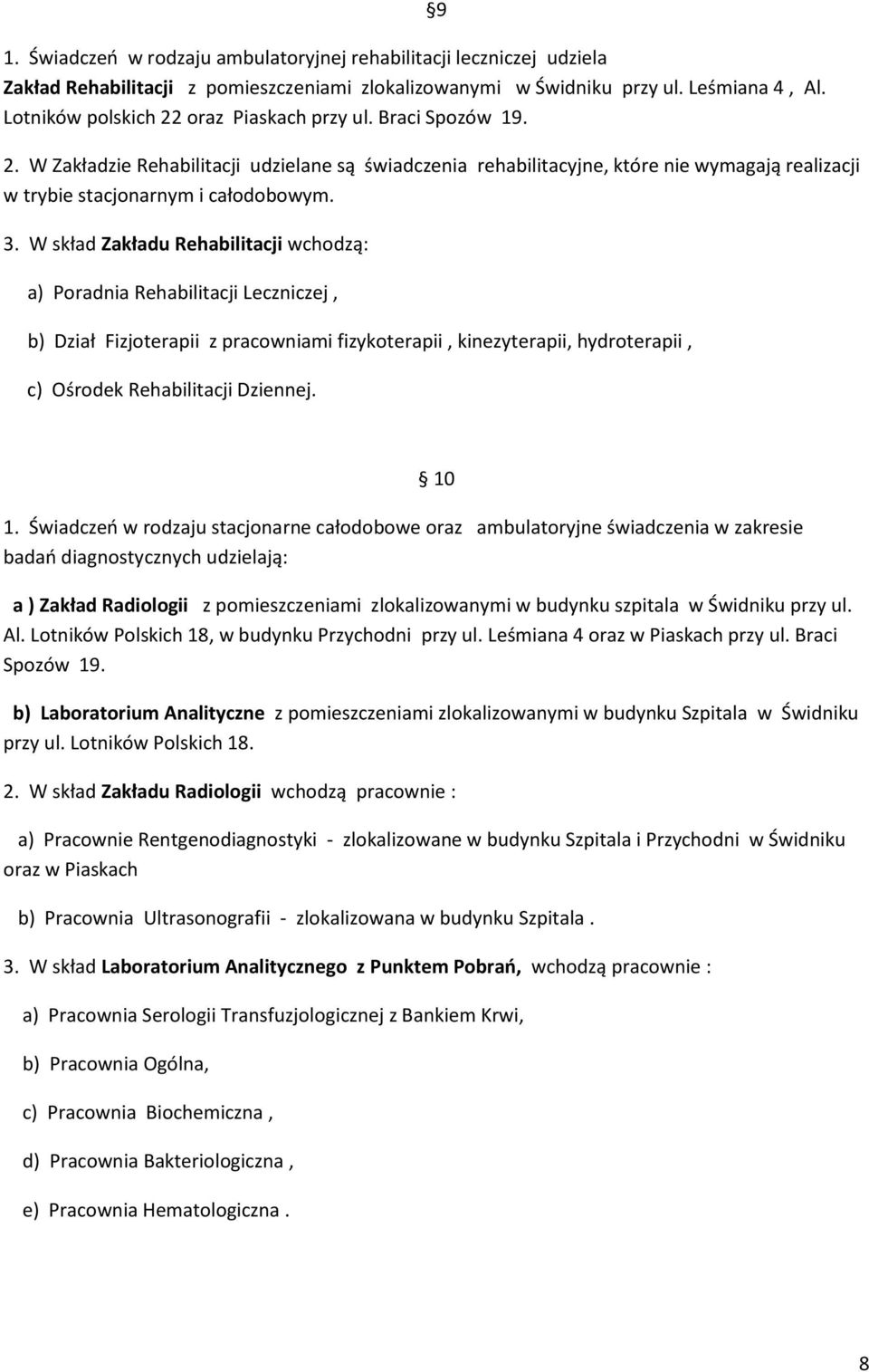 §9

1. Świadczeń w rodzaju ambulatoryjnej rehabilitacji leczniczej udziela Zakład Rehabilitacji z pomieszczeniami zlokalizowanymi w Świdniku przy ul. Leśmiana 4 , Al. Lotników polskich 22 oraz Piaskach przy ul. Braci Spozów 19.

2. W Zakładzie Rehabilitacji udzielane są świadczenia rehabilitacyjne, które nie wymagają realizacji w trybie stacjonarnym i całodobowym.

3. W skład Zakładu Rehabilitacji wchodzą:

a) Poradnia Rehabilitacji Leczniczej ,

b) Dział Fizjoterapii z pracowniami fizykoterapii , kinezyterapii, hydroterapii ,

c) Ośrodek Rehabilitacji Dziennej.

§ 10

1. Świadczeń w rodzaju stacjonarne całodobowe oraz ambulatoryjne świadczenia w zakresie badań diagnostycznych udzielają:

a ) Zakład Radiologii z pomieszczeniami zlokalizowanymi w budynku szpitala w Świdniku przy ul. Al. Lotników Polskich 18, w budynku Przychodni przy ul. Leśmiana 4 oraz w Piaskach przy ul. Braci Spozów 19.

b) Laboratorium Analityczne z pomieszczeniami zlokalizowanymi w budynku Szpitala w Świdniku przy ul. Lotników Polskich 18.

2. W skład Zakładu Radiologii wchodzą pracownie :

a) Pracownie Rentgenodiagnostyki - zlokalizowane w budynku Szpitala i Przychodni w Świdniku oraz w Piaskach

b) Pracownia Ultrasonografii - zlokalizowana w budynku Szpitala .

3. W skład Laboratorium Analitycznego z Punktem Pobrań, wchodzą pracownie :

a) Pracownia Serologii Transfuzjologicznej z Bankiem Krwi,

b) Pracownia Ogólna,

c) Pracownia Biochemiczna ,

d) Pracownia Bakteriologiczna ,

e) Pracownia Hematologiczna .

8